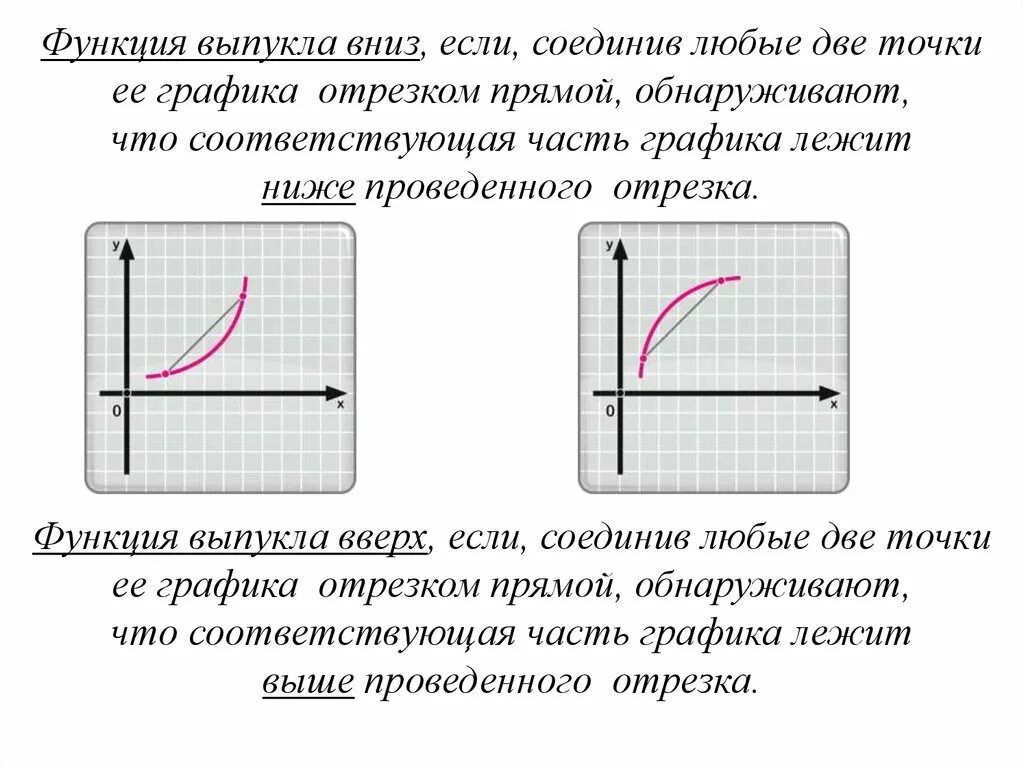 Функция выпукла вниз, если, соединив любые две точки ее графика отрезком прямой, обнаруживают, что соответствующая часть графика лежит ниже проведенного отрезка.

y
0
x

y
0
x

Функция выпукла вверх, если, соединив любые две точки ее графика отрезком прямой, обнаруживают, что соответствующая часть графика лежит выше проведенного отрезка.